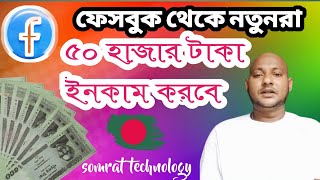 f

ফেসবুক থেকে নতুনরা

৫০ হাজার টাকা

ইনকাম করবে

somrat technology